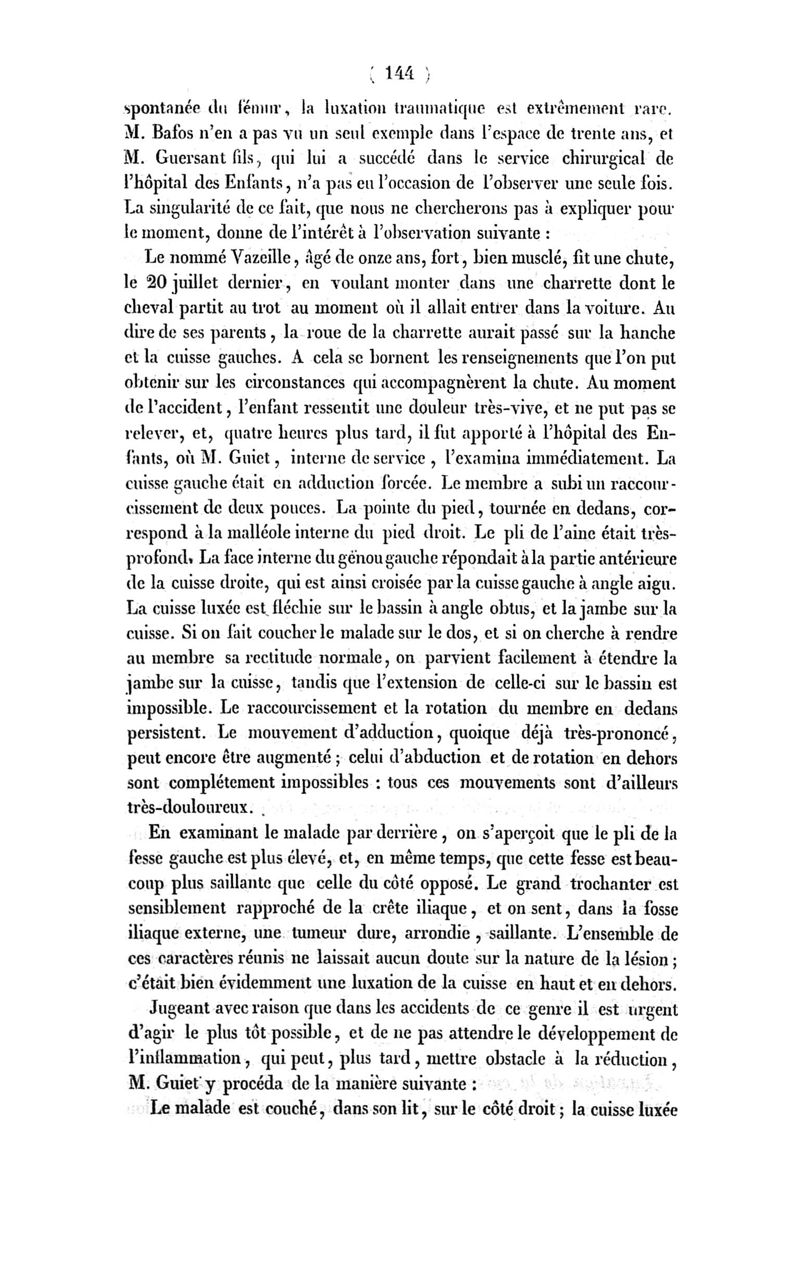 ( 144 )

spontanée du fémur, la luxation traumatique est extrêmement rare. M. Bafos n'en a pas vu un seul exemple dans l'espace de trente ans, et M. Guersant fils, qui lui a succédé dans le service chirurgical de l'hôpital des Enfants, n'a pas eu l'occasion de l'observer une seule fois. La singularité de ce fait, que nous ne chercherons pas à expliquer pour le moment, donne de l'intérêt à l'observation suivante :

Le nommé Vazeille, âgé de onze ans, fort, bien musclé, fit une chute, le 20 juillet dernier, en voulant monter dans une charrette dont le cheval partit au trot au moment où il allait entrer dans la voiture. Au dire de ses parents, la roue de la charrette aurait passé sur la hanche et la cuisse gauches. A cela se bornent les renseignements que l'on put obtenir sur les circonstances qui accompagnèrent la chute. Au moment de l'accident, l'enfant ressentit une douleur très-vive, et ne put pas se relever, et, quatre heures plus tard, il fut apporté à l'hôpital des Enfants, où M. Guiet, interne de service, l'examina immédiatement. La cuisse gauche était en adduction forcée. Le membre a subi un raccourcissement de deux pouces. La pointe du pied, tournée en dedans, correspond à la malléole interne du pied droit. Le pli de l'aine était très-profond. La face interne du genou gauche répondait à la partie antérieure de la cuisse droite, qui est ainsi croisée par la cuisse gauche à angle aigu. La cuisse luxée est fléchie sur le bassin à angle obtus, et la jambe sur la cuisse. Si on fait coucher le malade sur le dos, et si on cherche à rendre au membre sa rectitude normale, on parvient facilement à étendre la jambe sur la cuisse, tandis que l'extension de celle-ci sur le bassin est impossible. Le raccourcissement et la rotation du membre en dedans persistent. Le mouvement d'adduction, quoique déjà très-prononcé, peut encore être augmenté ; celui d'abduction et de rotation en dehors sont complétement impossibles : tous ces mouvements sont d'ailleurs très-douloureux.

En examinant le malade par derrière, on s'aperçoit que le pli de la fesse gauche est plus élevé, et, en même temps, que cette fesse est beaucoup plus saillante que celle du côté opposé. Le grand trochanter est sensiblement rapproché de la crête iliaque, et on sent, dans la fosse iliaque externe, une tumeur dure, arrondie, saillante. L'ensemble de ces caractères réunis ne laissait aucun doute sur la nature de la lésion ; c'était bien évidemment une luxation de la cuisse en haut et en dehors.

Jugeant avec raison que dans les accidents de ce genre il est urgent d'agir le plus tôt possible, et de ne pas attendre le développement de l'inflammation, qui peut, plus tard, mettre obstacle à la réduction, M. Guiet y procéda de la manière suivante :

Le malade est couché, dans son lit, sur le côté droit ; la cuisse luxée